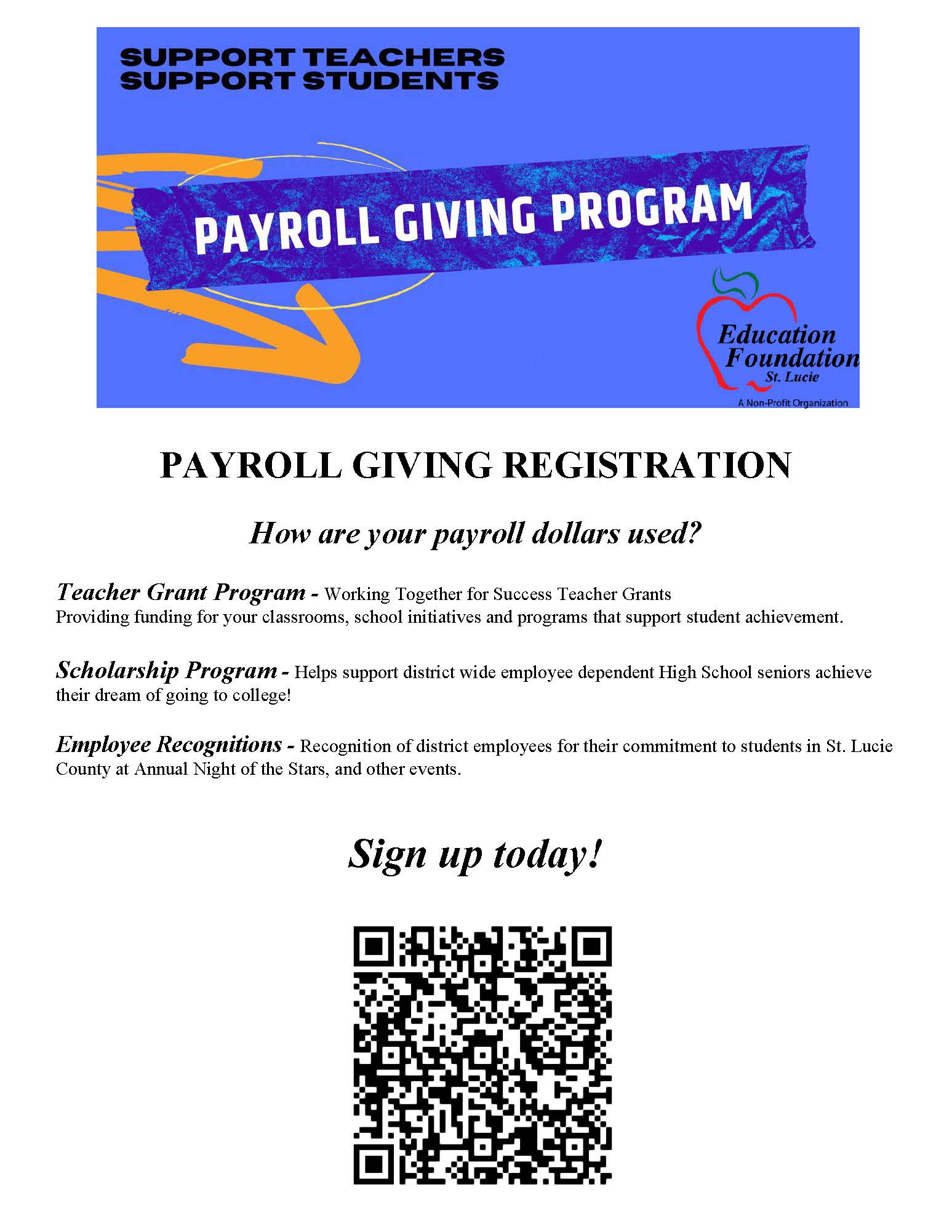 SUPPORT TEACHERS
SUPPORT STUDENTS

PAYROLL GIVING PROGRAM

Education Foundation
St. Lucie
A Non-Profit Organization

PAYROLL GIVING REGISTRATION

How are your payroll dollars used?

Teacher Grant Program - Working Together for Success Teacher Grants
Providing funding for your classrooms, school initiatives and programs that support student achievement.

Scholarship Program - Helps support district wide employee dependent High School seniors achieve their dream of going to college!

Employee Recognitions - Recognition of district employees for their commitment to students in St. Lucie County at Annual Night of the Stars, and other events.

Sign up today!